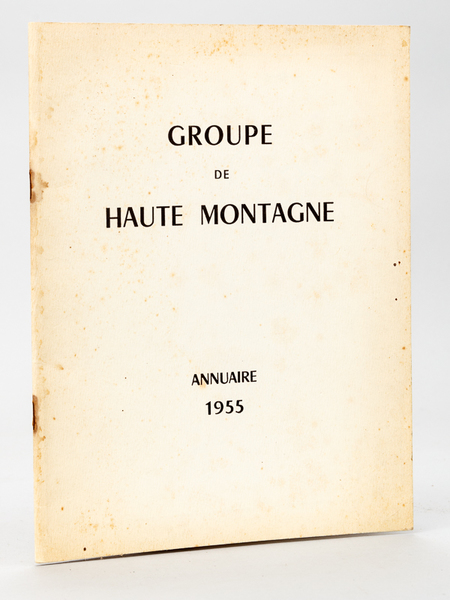 GROUPE
DE
HAUTE MONTAGNE

ANNUAIRE
1955